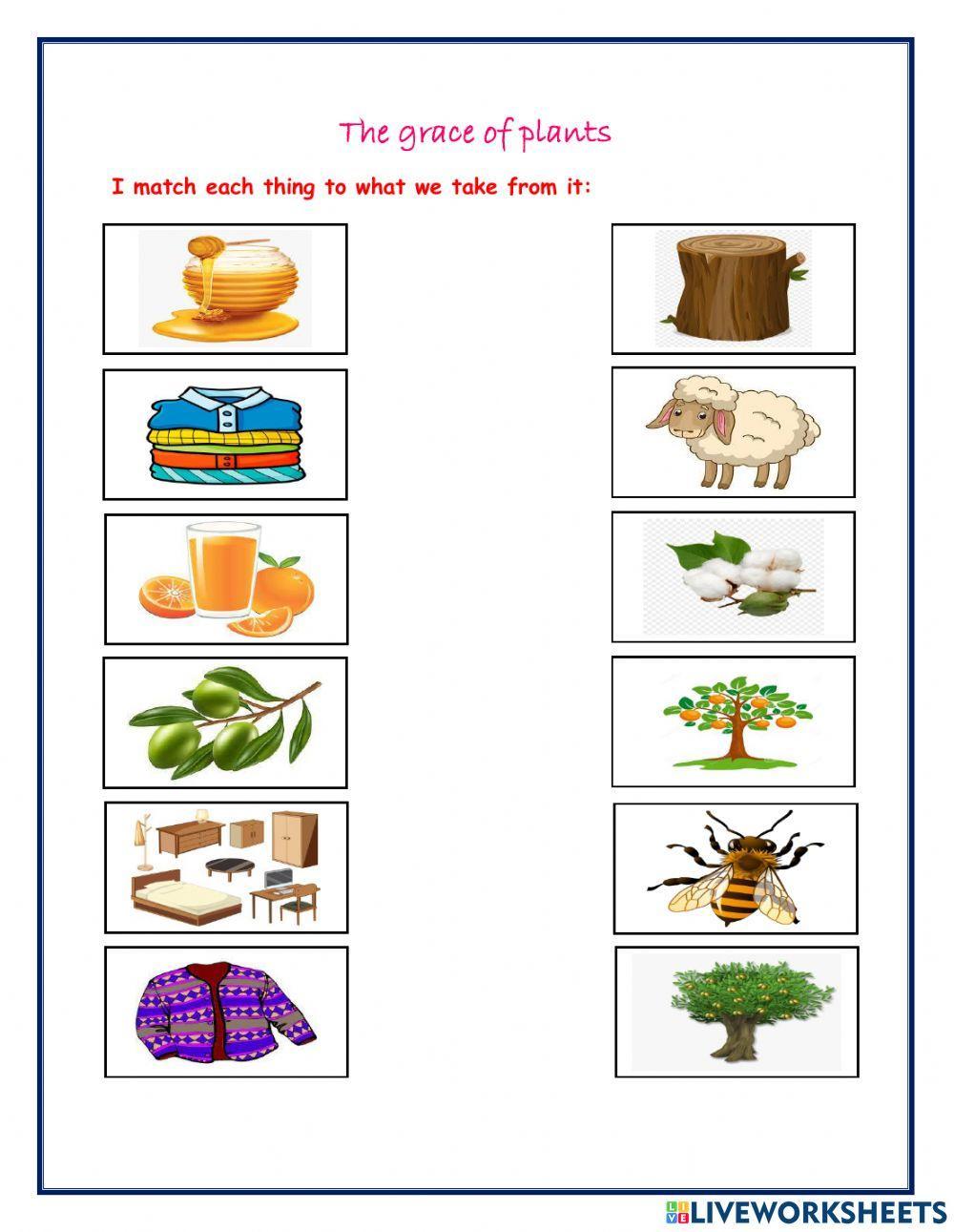 The grace of plants

I match each thing to what we take from it:

LIVEWORKSHEETS